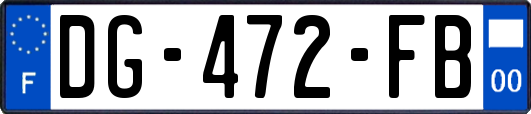 F
DG-472-FB
00